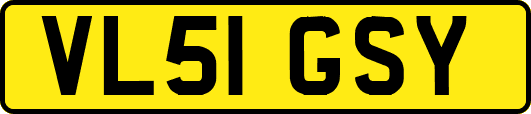 VL51 GSY